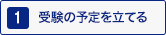 1 受験の予定を立てる